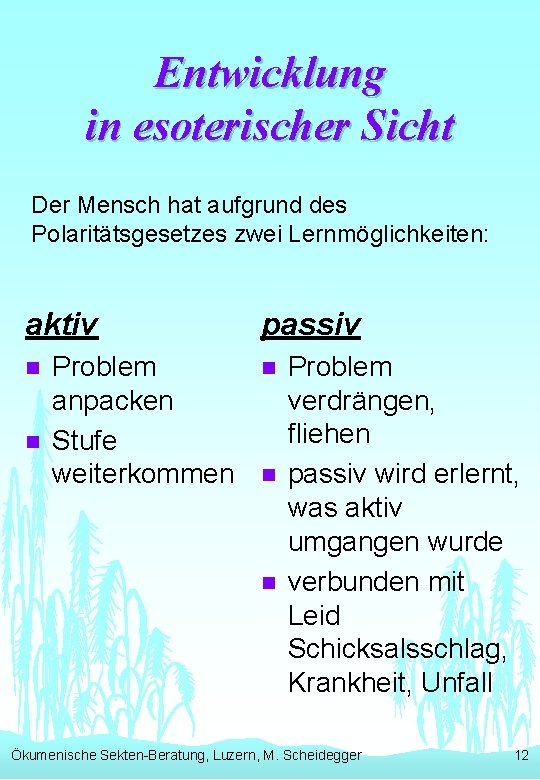 Entwicklung in esoterischer Sicht

Der Mensch hat aufgrund des Polaritätsgesetzes zwei Lernmöglichkeiten:

aktiv

- Problem anpacken
- Stufe weiterkommen

passiv

- Problem verdrängen, fliehen
- passiv wird erlernt, was aktiv umgangen wurde
- verbunden mit Leid Schicksalsschlag, Krankheit, Unfall

Ökumenische Sekten-Beratung, Luzern, M. Scheidegger

12